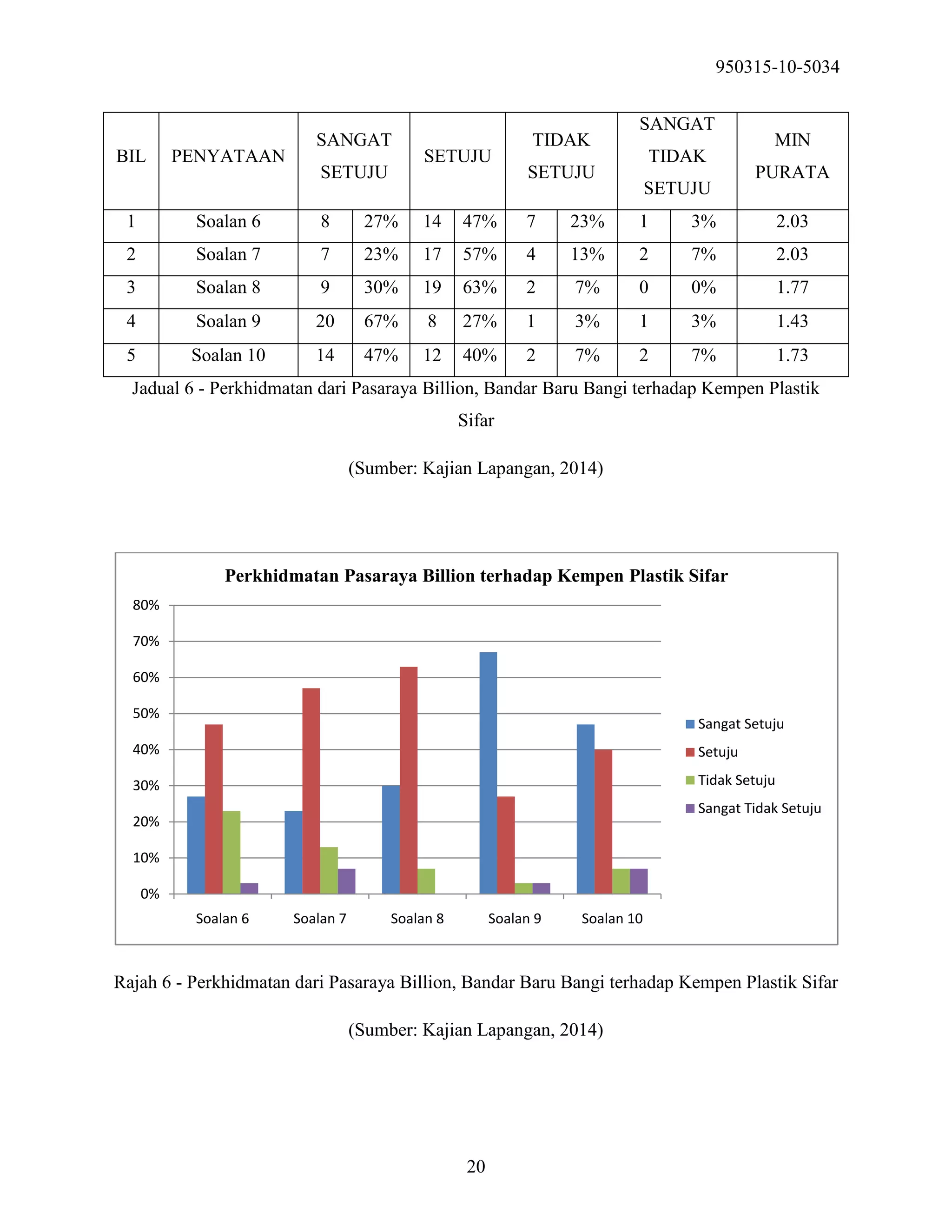 950315-10-5034

| BIL | PENYATAAN | SANGAT SETUJU | | SETUJU | | TIDAK SETUJU | | SANGAT TIDAK SETUJU | | MIN PURATA |
|---|---|---|---|---|---|---|---|---|---|---|
| 1 | Soalan 6 | 8 | 27% | 14 | 47% | 7 | 23% | 1 | 3% | 2.03 |
| 2 | Soalan 7 | 7 | 23% | 17 | 57% | 4 | 13% | 2 | 7% | 2.03 |
| 3 | Soalan 8 | 9 | 30% | 19 | 63% | 2 | 7% | 0 | 0% | 1.77 |
| 4 | Soalan 9 | 20 | 67% | 8 | 27% | 1 | 3% | 1 | 3% | 1.43 |
| 5 | Soalan 10 | 14 | 47% | 12 | 40% | 2 | 7% | 2 | 7% | 1.73 |

Jadual 6 - Perkhidmatan dari Pasaraya Billion, Bandar Baru Bangi terhadap Kempen Plastik Sifar

(Sumber: Kajian Lapangan, 2014)

Perkhidmatan Pasaraya Billion terhadap Kempen Plastik Sifar

80%
70%
60%
50%
40%
30%
20%
10%
0%

Soalan 6
Soalan 7
Soalan 8
Soalan 9
Soalan 10

Sangat Setuju
Setuju
Tidak Setuju
Sangat Tidak Setuju

Rajah 6 - Perkhidmatan dari Pasaraya Billion, Bandar Baru Bangi terhadap Kempen Plastik Sifar

(Sumber: Kajian Lapangan, 2014)

20